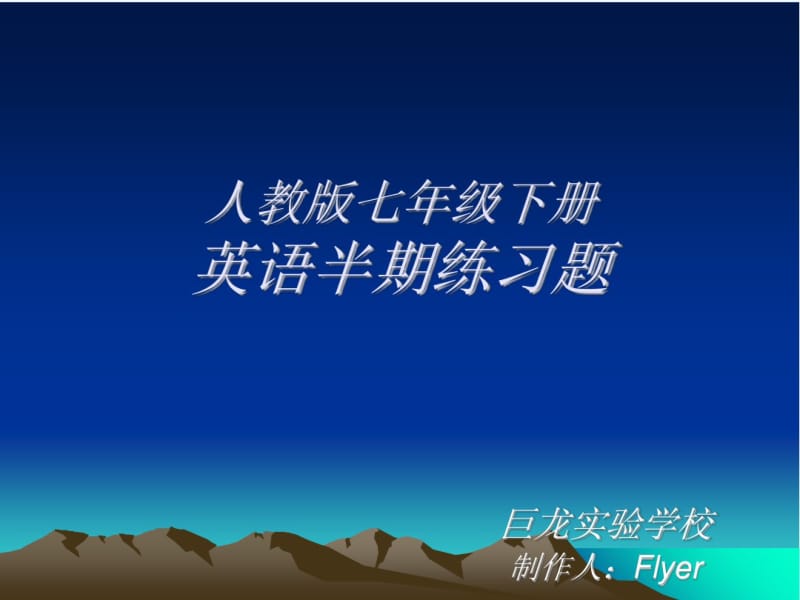 人教版七年级下册
英语半期练习题

巨龙实验学校
制作人：Flyer